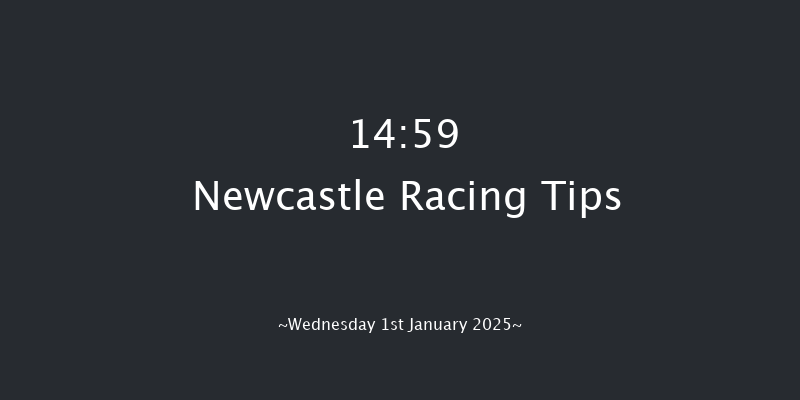 14:59
Newcastle Racing Tips

~Wednesday 1st January 2025~